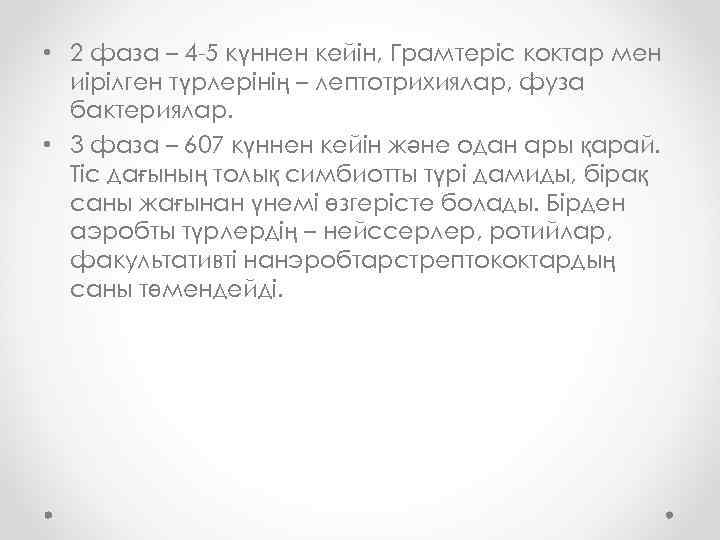 • 2 фаза – 4-5 күннен кейін, Грамтеріс коктар мен иірілген түрлерінің – лептотрихиялар, фуза бактериялар.

• 3 фаза – 607 күннен кейін және одан ары қарай. Тіс дағының толық симбиотты түрі дамиды, бірақ саны жағынан үнемі өзгерісте болады. Бірден аэробты түрлердің – нейссерлер, ротийлар, факультативті нанэробтарстрептококтардың саны төмендейді.